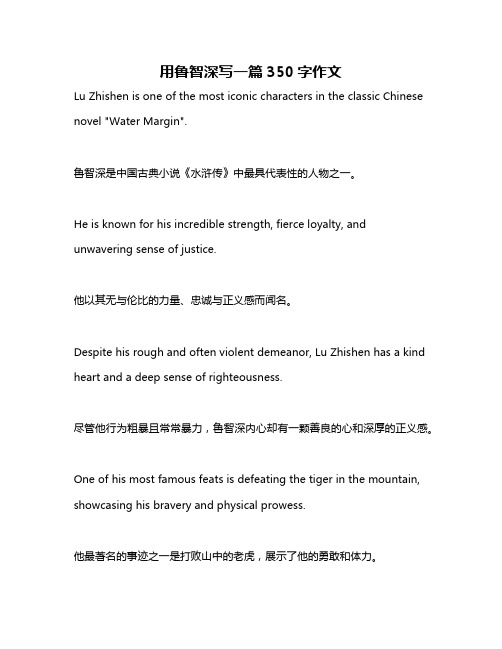 用鲁智深写一篇350字作文

Lu Zhishen is one of the most iconic characters in the classic Chinese novel "Water Margin".

鲁智深是中国古典小说《水浒传》中最具代表性的人物之一。

He is known for his incredible strength, fierce loyalty, and unwavering sense of justice.

他以其无与伦比的力量、忠诚与正义感而闻名。

Despite his rough and often violent demeanor, Lu Zhishen has a kind heart and a deep sense of righteousness.

尽管他行为粗暴且常常暴力，鲁智深内心却有一颗善良的心和深厚的正义感。

One of his most famous feats is defeating the tiger in the mountain, showcasing his bravery and physical prowess.

他最著名的事迹之一是打败山中的老虎，展示了他的勇敢和体力。